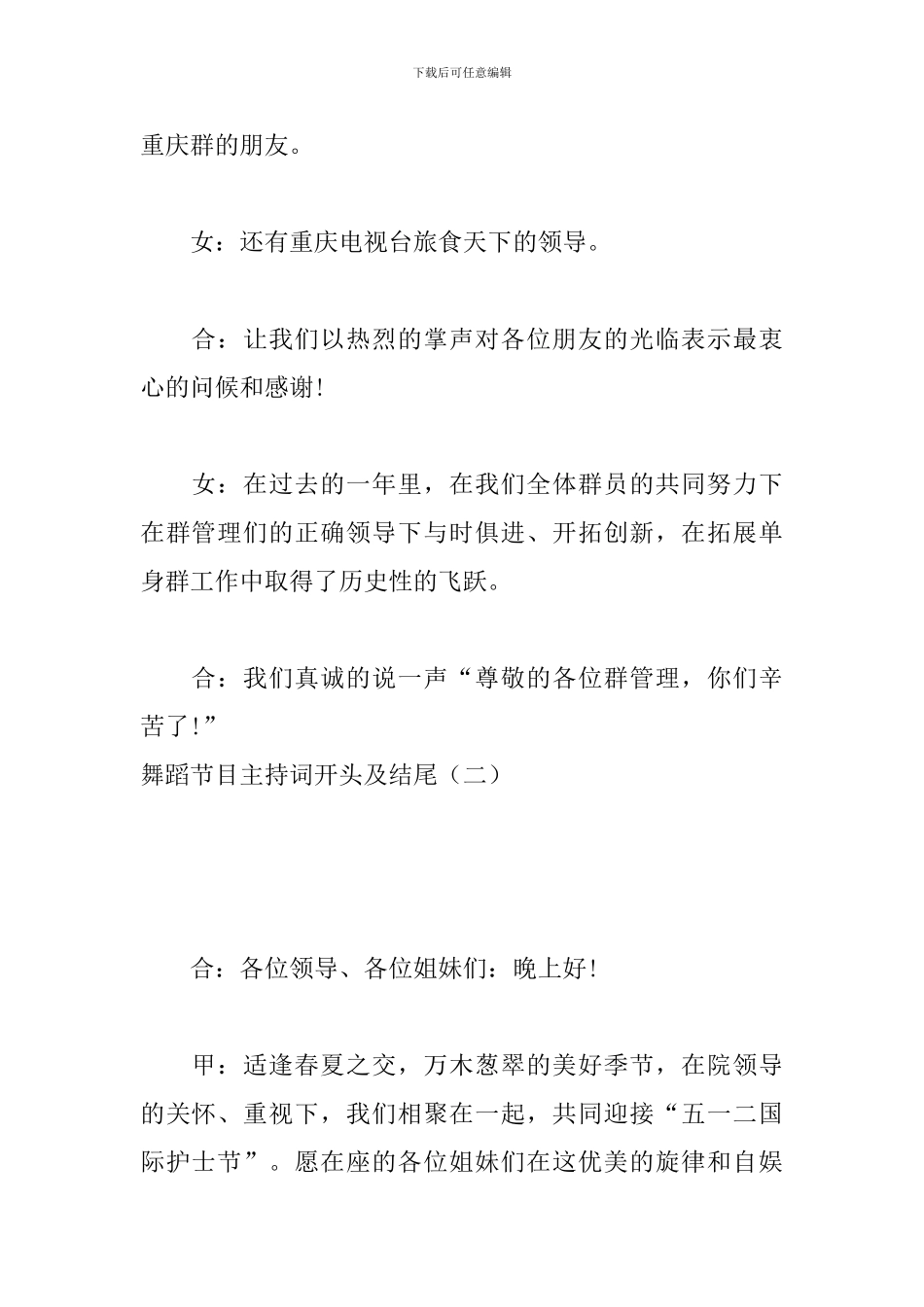 下载后可任意编辑

重庆群的朋友。

女：还有重庆电视台旅食天下的领导。

合：让我们以热烈的掌声对各位朋友的光临表示最衷心的问候和感谢!

女：在过去的一年里，在我们全体群员的共同努力下在群管理们的正确领导下与时俱进、开拓创新，在拓展单身群工作中取得了历史性的飞跃。

合：我们真诚的说一声“尊敬的各位群管理，你们辛苦了!”

舞蹈节目主持词开头及结尾（二）

合：各位领导、各位姐妹们：晚上好!

甲：适逢春夏之交，万木葱翠的美好季节，在院领导的关怀、重视下，我们相聚在一起，共同迎接“五一二国际护士节”。愿在座的各位姐妹们在这优美的旋律和自娱